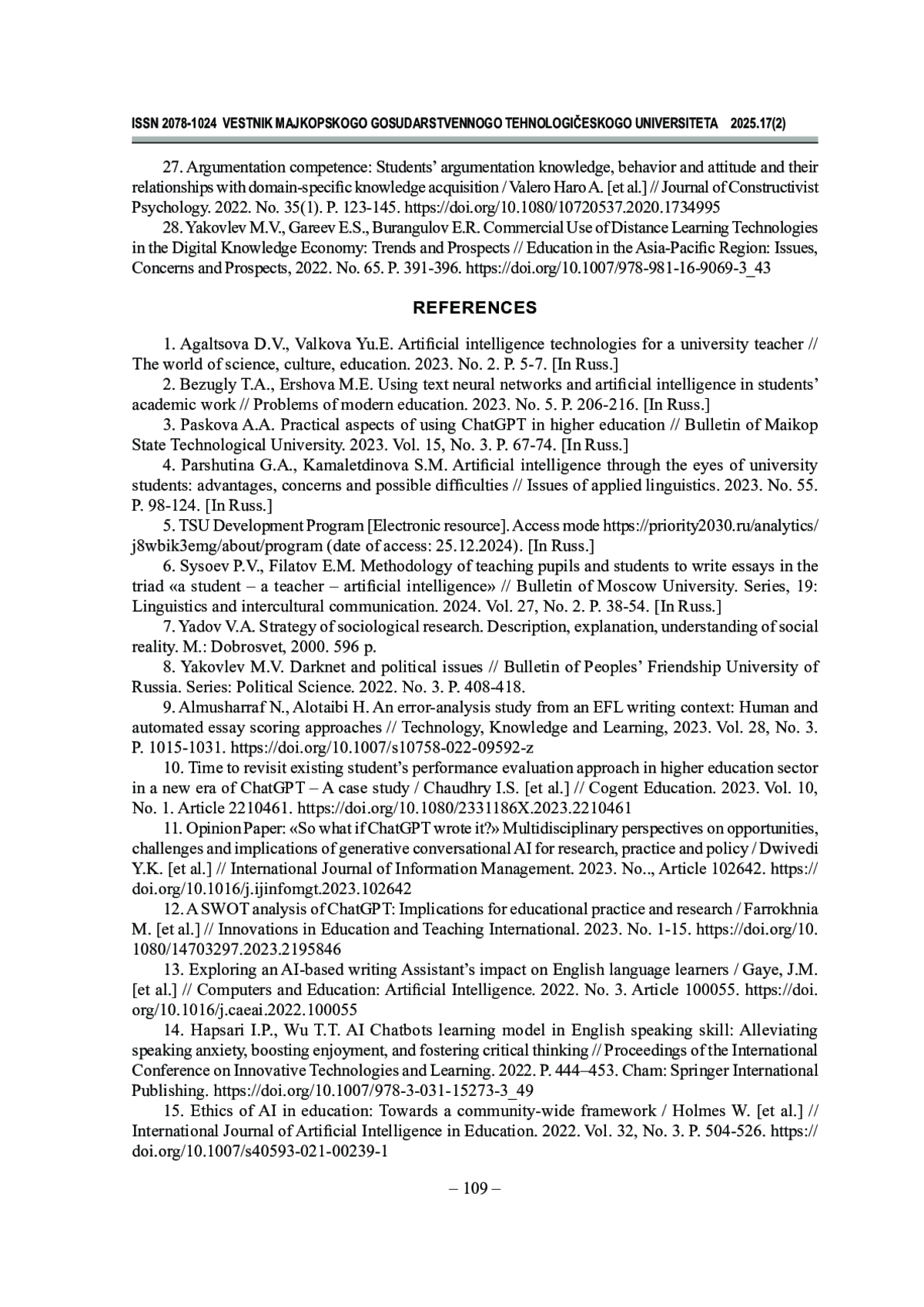 ISSN 2078-1024 VESTNIK MAJKOPSKOGO GOSUDARSTVENNOGO TEHNOLOGIČESKOGO UNIVERSITETA 2025.17(2)

27. Argumentation competence: Students' argumentation knowledge, behavior and attitude and their relationships with domain-specific knowledge acquisition / Valero Haro A. [et al.] // Journal of Constructivist Psychology. 2022. No. 35(1). P. 123-145. https://doi.org/10.1080/10720537.2020.1734995

28. Yakovlev M.V., Gareev E.S., Burangulov E.R. Commercial Use of Distance Learning Technologies in the Digital Knowledge Economy: Trends and Prospects // Education in the Asia-Pacific Region: Issues, Concerns and Prospects, 2022. No. 65. P. 391-396. https://doi.org/10.1007/978-981-16-9069-3_43

REFERENCES

1. Agaltsova D.V., Valkova Yu.E. Artificial intelligence technologies for a university teacher // The world of science, culture, education. 2023. No. 2. P. 5-7. [In Russ.]

2. Bezugly T.A., Ershova M.E. Using text neural networks and artificial intelligence in students' academic work // Problems of modern education. 2023. No. 5. P. 206-216. [In Russ.]

3. Paskova A.A. Practical aspects of using ChatGPT in higher education // Bulletin of Maikop State Technological University. 2023. Vol. 15, No. 3. P. 67-74. [In Russ.]

4. Parshutina G.A., Kamaletdinova S.M. Artificial intelligence through the eyes of university students: advantages, concerns and possible difficulties // Issues of applied linguistics. 2023. No. 55. P. 98-124. [In Russ.]

5. TSU Development Program [Electronic resource]. Access mode https://priority2030.ru/analytics/j8wbik3emg/about/program (date of access: 25.12.2024). [In Russ.]

6. Sysoev P.V., Filatov E.M. Methodology of teaching pupils and students to write essays in the triad «a student – a teacher – artificial intelligence» // Bulletin of Moscow University. Series, 19: Linguistics and intercultural communication. 2024. Vol. 27, No. 2. P. 38-54. [In Russ.]

7. Yadov V.A. Strategy of sociological research. Description, explanation, understanding of social reality. M.: Dobrosvet, 2000. 596 p.

8. Yakovlev M.V. Darknet and political issues // Bulletin of Peoples' Friendship University of Russia. Series: Political Science. 2022. No. 3. P. 408-418.

9. Almusharraf N., Alotaibi H. An error-analysis study from an EFL writing context: Human and automated essay scoring approaches // Technology, Knowledge and Learning, 2023. Vol. 28, No. 3. P. 1015-1031. https://doi.org/10.1007/s10758-022-09592-z

10. Time to revisit existing student's performance evaluation approach in higher education sector in a new era of ChatGPT – A case study / Chaudhry I.S. [et al.] // Cogent Education. 2023. Vol. 10, No. 1. Article 2210461. https://doi.org/10.1080/2331186X.2023.2210461

11. Opinion Paper: «So what if ChatGPT wrote it?» Multidisciplinary perspectives on opportunities, challenges and implications of generative conversational AI for research, practice and policy / Dwivedi Y.K. [et al.] // International Journal of Information Management. 2023. No.., Article 102642. https://doi.org/10.1016/j.ijinfomgt.2023.102642

12. A SWOT analysis of ChatGPT: Implications for educational practice and research / Farrokhnia M. [et al.] // Innovations in Education and Teaching International. 2023. No. 1-15. https://doi.org/10.1080/14703297.2023.2195846

13. Exploring an AI-based writing Assistant's impact on English language learners / Gaye, J.M. [et al.] // Computers and Education: Artificial Intelligence. 2022. No. 3. Article 100055. https://doi.org/10.1016/j.caeai.2022.100055

14. Hapsari I.P., Wu T.T. AI Chatbots learning model in English speaking skill: Alleviating speaking anxiety, boosting enjoyment, and fostering critical thinking // Proceedings of the International Conference on Innovative Technologies and Learning. 2022. P. 444–453. Cham: Springer International Publishing. https://doi.org/10.1007/978-3-031-15273-3_49

15. Ethics of AI in education: Towards a community-wide framework / Holmes W. [et al.] // International Journal of Artificial Intelligence in Education. 2022. Vol. 32, No. 3. P. 504-526. https://doi.org/10.1007/s40593-021-00239-1

– 109 –